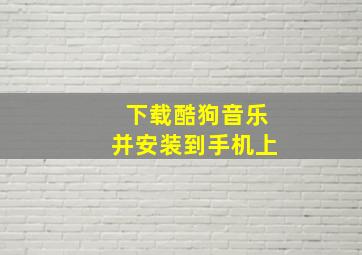 下载酷狗音乐
并安装到手机上